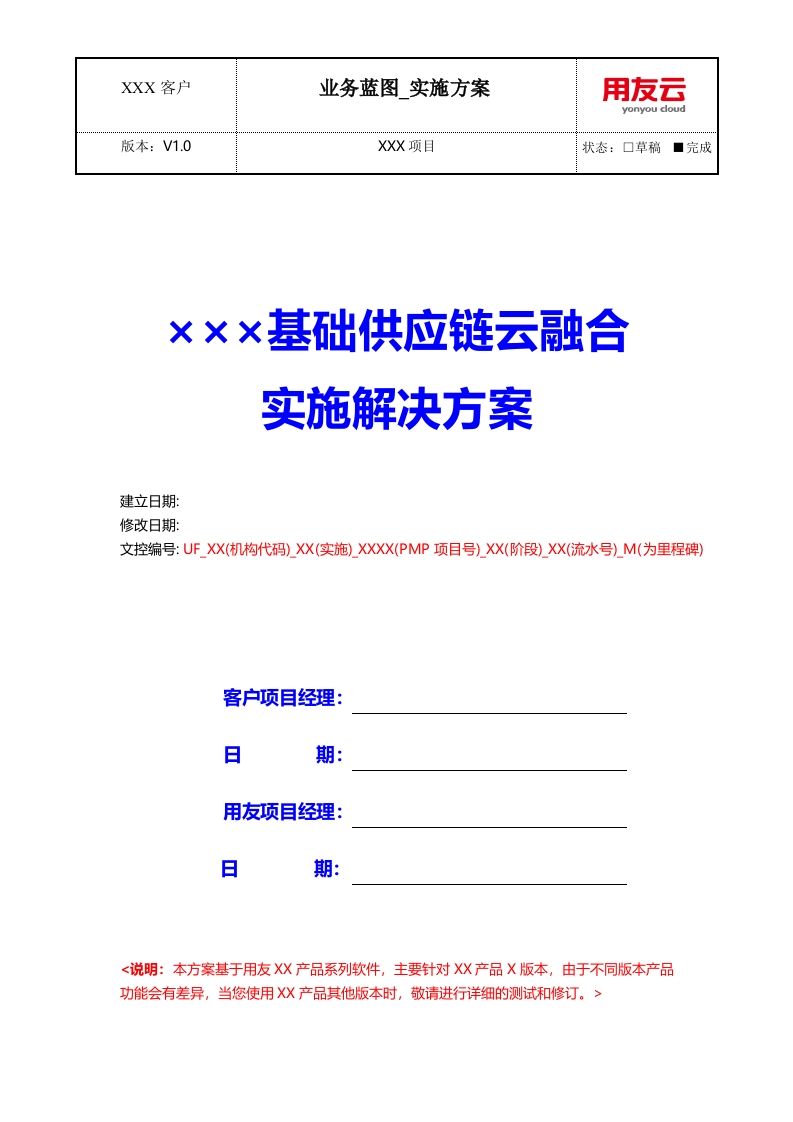 | XXX 客户 | 业务蓝图_实施方案 | 用友云 yonyou cloud |
|---|---|---|
| 版本：V1.0 | XXX 项目 | 状态：□草稿 ■完成 |

×××基础供应链云融合

实施解决方案

建立日期:
修改日期:
文控编号: UF_XX(机构代码)_XX(实施)_XXXX(PMP 项目号)_XX(阶段)_XX(流水号)_M(为里程碑)

客户项目经理：

日 期：

用友项目经理：

日 期：

<说明：本方案基于用友 XX 产品系列软件，主要针对 XX 产品 X 版本，由于不同版本产品功能会有差异，当您使用 XX 产品其他版本时，敬请进行详细的测试和修订。>